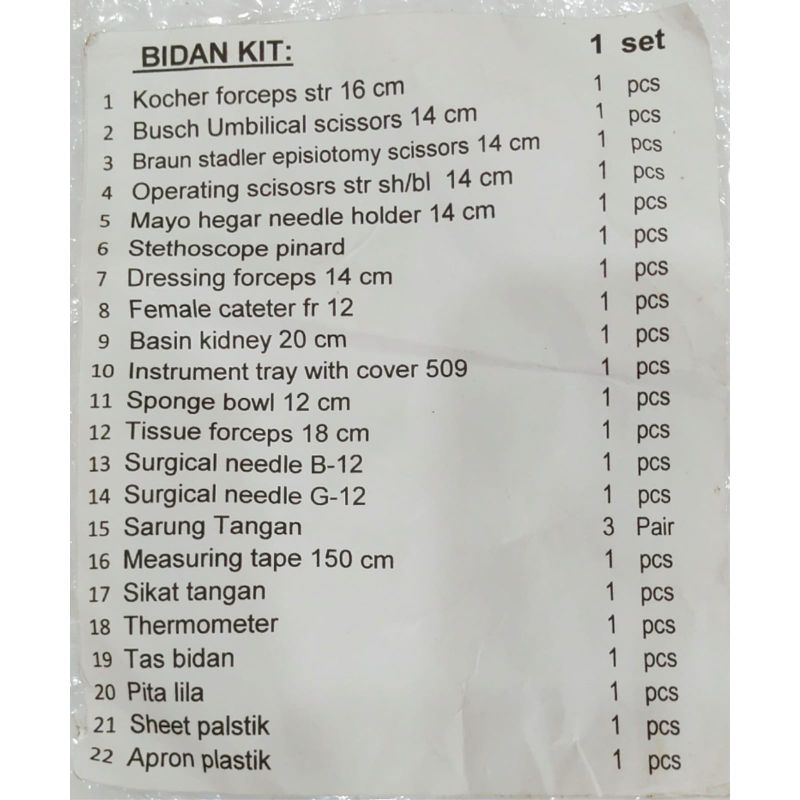 BIDAN KIT: 1 set

1 Kocher forceps str 16 cm 1 pcs
2 Busch Umbilical scissors 14 cm 1 pcs
3 Braun stadler episiotomy scissors 14 cm 1 pcs
4 Operating scisosrs str sh/bl 14 cm 1 pcs
5 Mayo hegar needle holder 14 cm 1 pcs
6 Stethoscope pinard 1 pcs
7 Dressing forceps 14 cm 1 pcs
8 Female cateter fr 12 1 pcs
9 Basin kidney 20 cm 1 pcs
10 Instrument tray with cover 509 1 pcs
11 Sponge bowl 12 cm 1 pcs
12 Tissue forceps 18 cm 1 pcs
13 Surgical needle B-12 1 pcs
14 Surgical needle G-12 1 pcs
15 Sarung Tangan 3 Pair
16 Measuring tape 150 cm 1 pcs
17 Sikat tangan 1 pcs
18 Thermometer 1 pcs
19 Tas bidan 1 pcs
20 Pita lila 1 pcs
21 Sheet palstik 1 pcs
22 Apron plastik 1 pcs